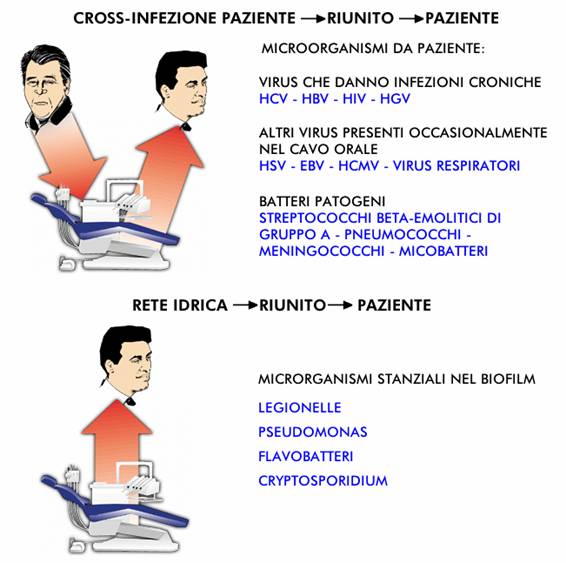 CROSS-INFEZIONE PAZIENTE → RIUNITO → PAZIENTE

MICROORGANISMI DA PAZIENTE:

VIRUS CHE DANNO INFEZIONI CRONICHE
HCV - HBV - HIV - HGV

ALTRI VIRUS PRESENTI OCCASIONALMENTE NEL CAVO ORALE
HSV - EBV - HCMV - VIRUS RESPIRATORI

BATTERI PATOGENI
STREPTOCOCCHI BETA-EMOLITICI DI GRUPPO A - PNEUMOCOCCHI - MENINGOCOCCHI - MICOBATTERI

RETE IDRICA → RIUNITO → PAZIENTE

MICRORGANISMI STANZIALI NEL BIOFILM

LEGIONELLE

PSEUDOMONAS

FLAVOBATTERI

CRYPTOSPORIDIUM